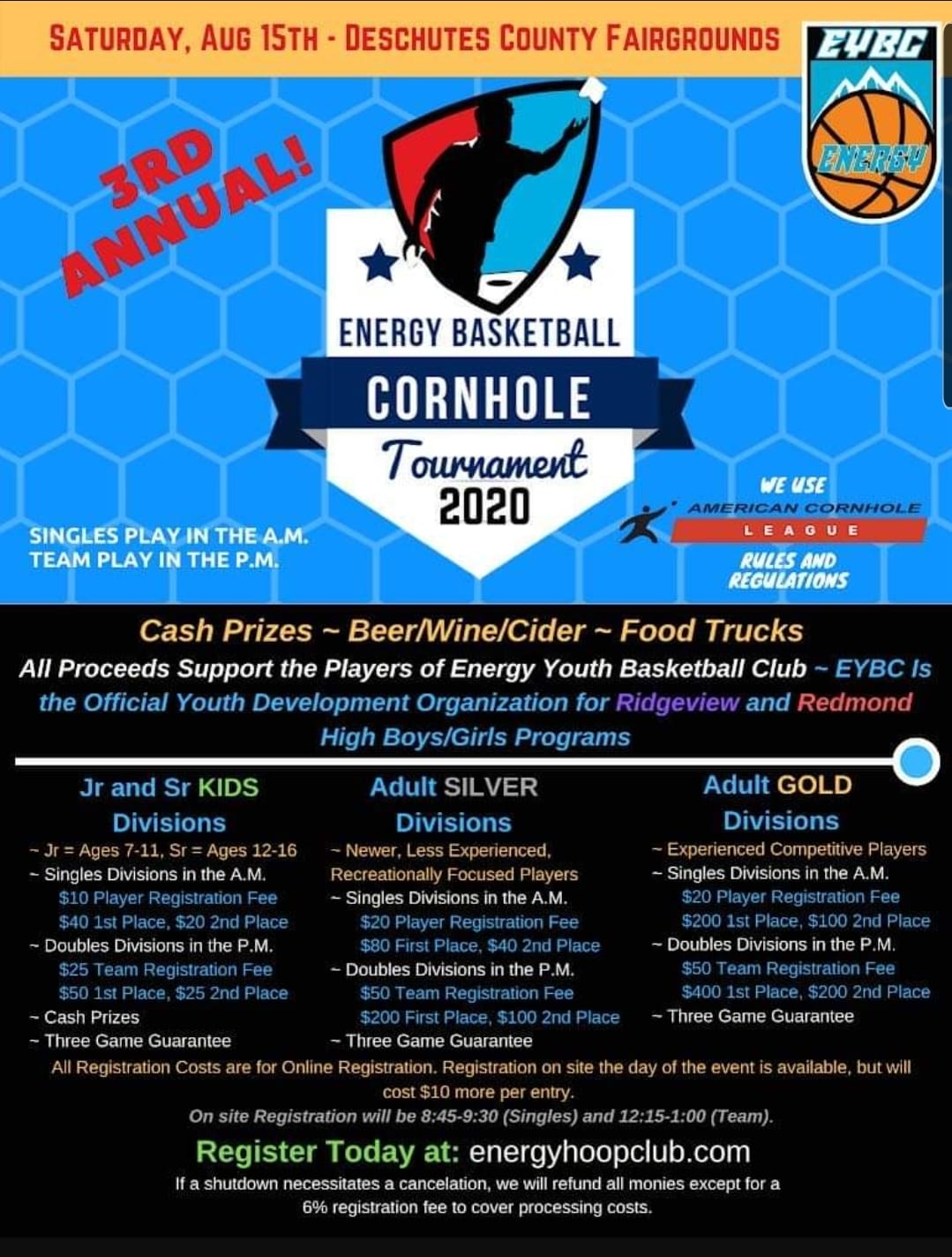 SATURDAY, AUG 15TH - DESCHUTES COUNTY FAIRGROUNDS

EYBC
ENERGY

3RD ANNUAL!

ENERGY BASKETBALL
CORNHOLE
Tournament
2020

SINGLES PLAY IN THE A.M.
TEAM PLAY IN THE P.M.

WE USE
AMERICAN CORNHOLE
LEAGUE
RULES AND
REGULATIONS

Cash Prizes ~ Beer/Wine/Cider ~ Food Trucks

All Proceeds Support the Players of Energy Youth Basketball Club ~ EYBC Is the Official Youth Development Organization for Ridgeview and Redmond High Boys/Girls Programs

Jr and Sr KIDS
Divisions
~ Jr = Ages 7-11, Sr = Ages 12-16
~ Singles Divisions in the A.M.
$10 Player Registration Fee
$40 1st Place, $20 2nd Place
~ Doubles Divisions in the P.M.
$25 Team Registration Fee
$50 1st Place, $25 2nd Place
~ Cash Prizes
~ Three Game Guarantee

Adult SILVER
Divisions
~ Newer, Less Experienced, Recreationally Focused Players
~ Singles Divisions in the A.M.
$20 Player Registration Fee
$80 First Place, $40 2nd Place
~ Doubles Divisions in the P.M.
$50 Team Registration Fee
$200 First Place, $100 2nd Place
~ Three Game Guarantee

Adult GOLD
Divisions
~ Experienced Competitive Players
~ Singles Divisions in the A.M.
$20 Player Registration Fee
$200 1st Place, $100 2nd Place
~ Doubles Divisions in the P.M.
$50 Team Registration Fee
$400 1st Place, $200 2nd Place
~ Three Game Guarantee

All Registration Costs are for Online Registration. Registration on site the day of the event is available, but will cost $10 more per entry.

On site Registration will be 8:45-9:30 (Singles) and 12:15-1:00 (Team).

Register Today at: energyhoopclub.com

If a shutdown necessitates a cancelation, we will refund all monies except for a 6% registration fee to cover processing costs.